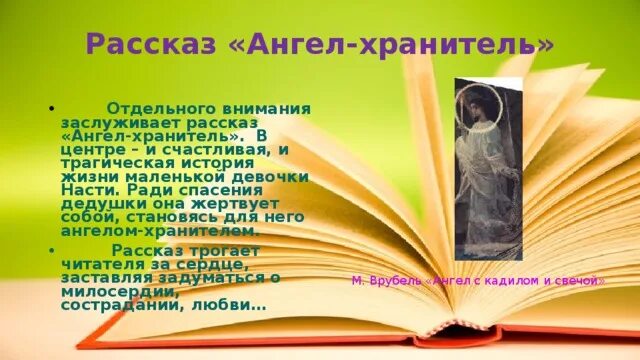 Рассказ «Ангел-хранитель»

• Отдельного внимания заслуживает рассказ «Ангел-хранитель». В центре – и счастливая, и трагическая история жизни маленькой девочки Насти. Ради спасения дедушки она жертвует собой, становясь для него ангелом-хранителем.

• Рассказ трогает читателя за сердце, заставляя задуматься о милосердии, сострадании, любви…

М. Врубель «Ангел с кадилом и свечой»